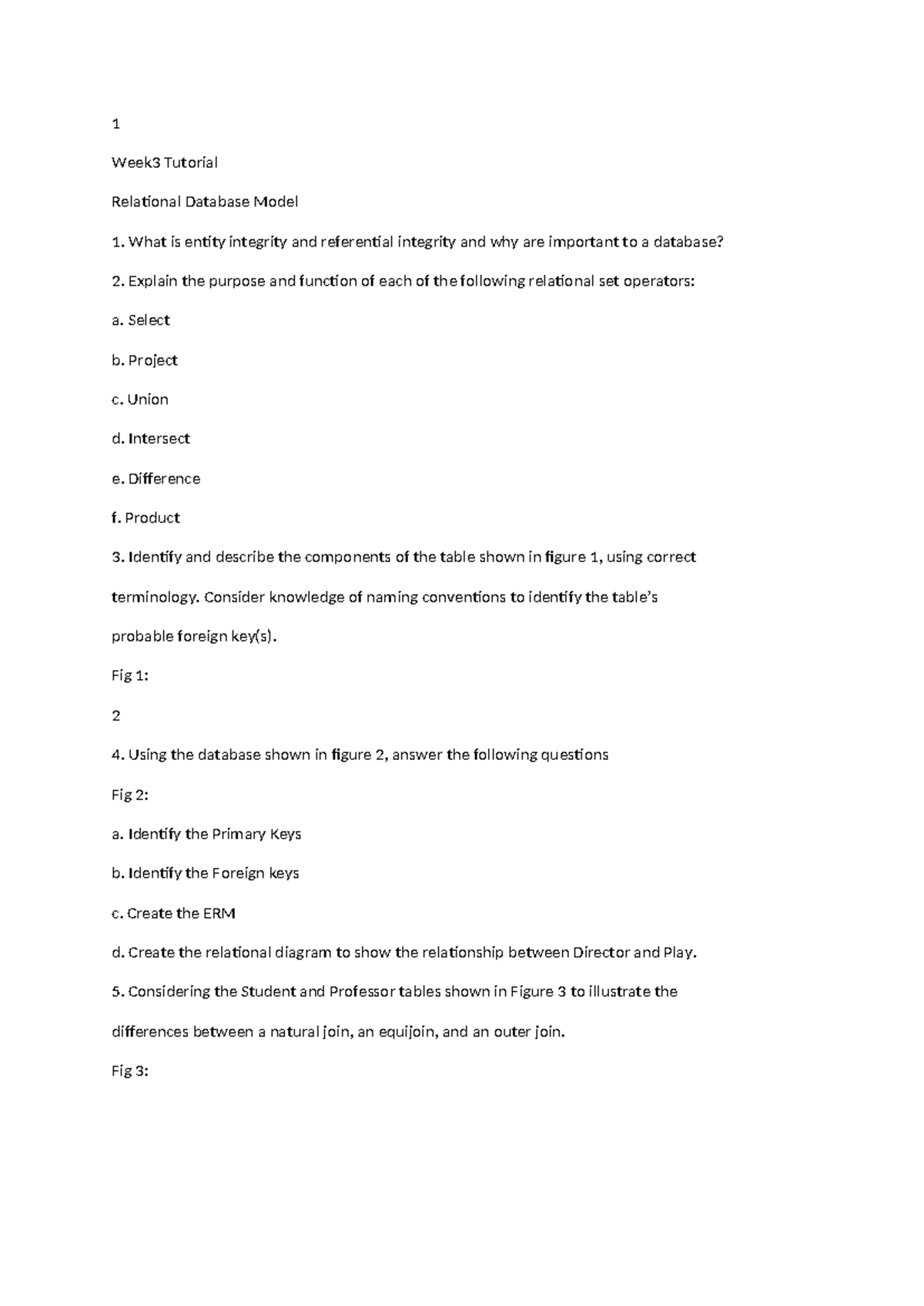 1

Week3 Tutorial

Relational Database Model

1. What is entity integrity and referential integrity and why are important to a database?

2. Explain the purpose and function of each of the following relational set operators:

a. Select

b. Project

c. Union

d. Intersect

e. Difference

f. Product

3. Identify and describe the components of the table shown in figure 1, using correct terminology. Consider knowledge of naming conventions to identify the table's probable foreign key(s).

Fig 1:

2

4. Using the database shown in figure 2, answer the following questions

Fig 2:

a. Identify the Primary Keys

b. Identify the Foreign keys

c. Create the ERM

d. Create the relational diagram to show the relationship between Director and Play.

5. Considering the Student and Professor tables shown in Figure 3 to illustrate the differences between a natural join, an equijoin, and an outer join.

Fig 3: